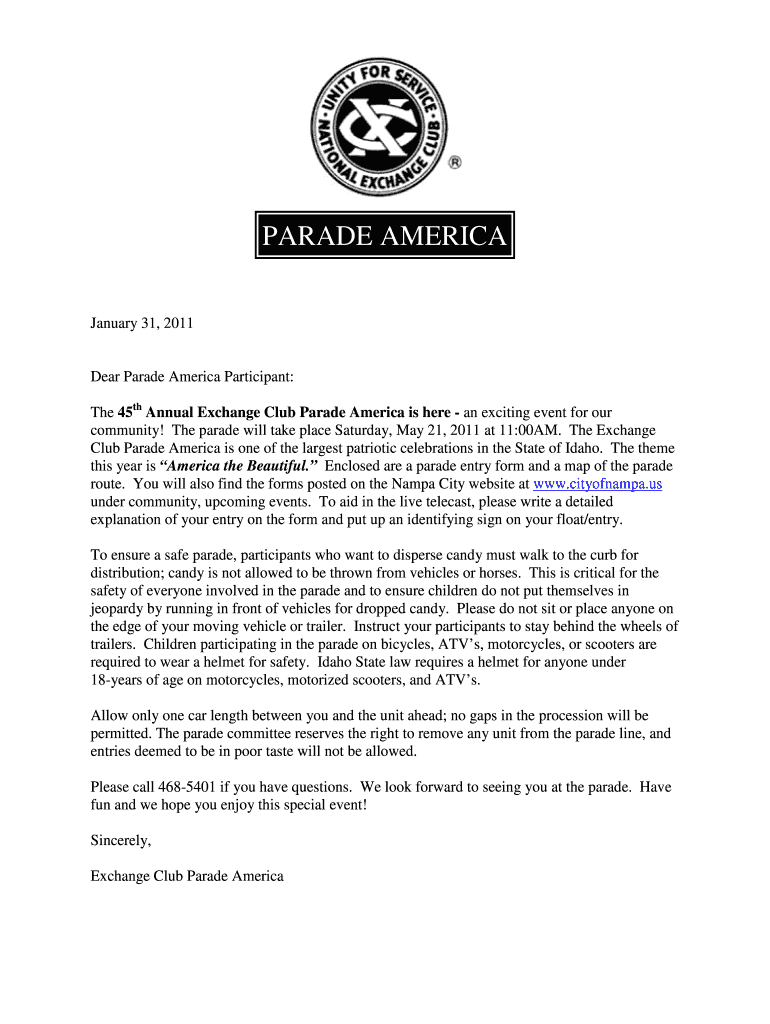 UNITY FOR SERVICE
NATIONAL EXCHANGE CLUB
®

PARADE AMERICA

January 31, 2011

Dear Parade America Participant:

The 45$^{th}$ Annual Exchange Club Parade America is here - an exciting event for our community! The parade will take place Saturday, May 21, 2011 at 11:00AM. The Exchange Club Parade America is one of the largest patriotic celebrations in the State of Idaho. The theme this year is "America the Beautiful." Enclosed are a parade entry form and a map of the parade route. You will also find the forms posted on the Nampa City website at www.cityofnampa.us under community, upcoming events. To aid in the live telecast, please write a detailed explanation of your entry on the form and put up an identifying sign on your float/entry.

To ensure a safe parade, participants who want to disperse candy must walk to the curb for distribution; candy is not allowed to be thrown from vehicles or horses. This is critical for the safety of everyone involved in the parade and to ensure children do not put themselves in jeopardy by running in front of vehicles for dropped candy. Please do not sit or place anyone on the edge of your moving vehicle or trailer. Instruct your participants to stay behind the wheels of trailers. Children participating in the parade on bicycles, ATV's, motorcycles, or scooters are required to wear a helmet for safety. Idaho State law requires a helmet for anyone under 18-years of age on motorcycles, motorized scooters, and ATV's.

Allow only one car length between you and the unit ahead; no gaps in the procession will be permitted. The parade committee reserves the right to remove any unit from the parade line, and entries deemed to be in poor taste will not be allowed.

Please call 468-5401 if you have questions. We look forward to seeing you at the parade. Have fun and we hope you enjoy this special event!

Sincerely,

Exchange Club Parade America